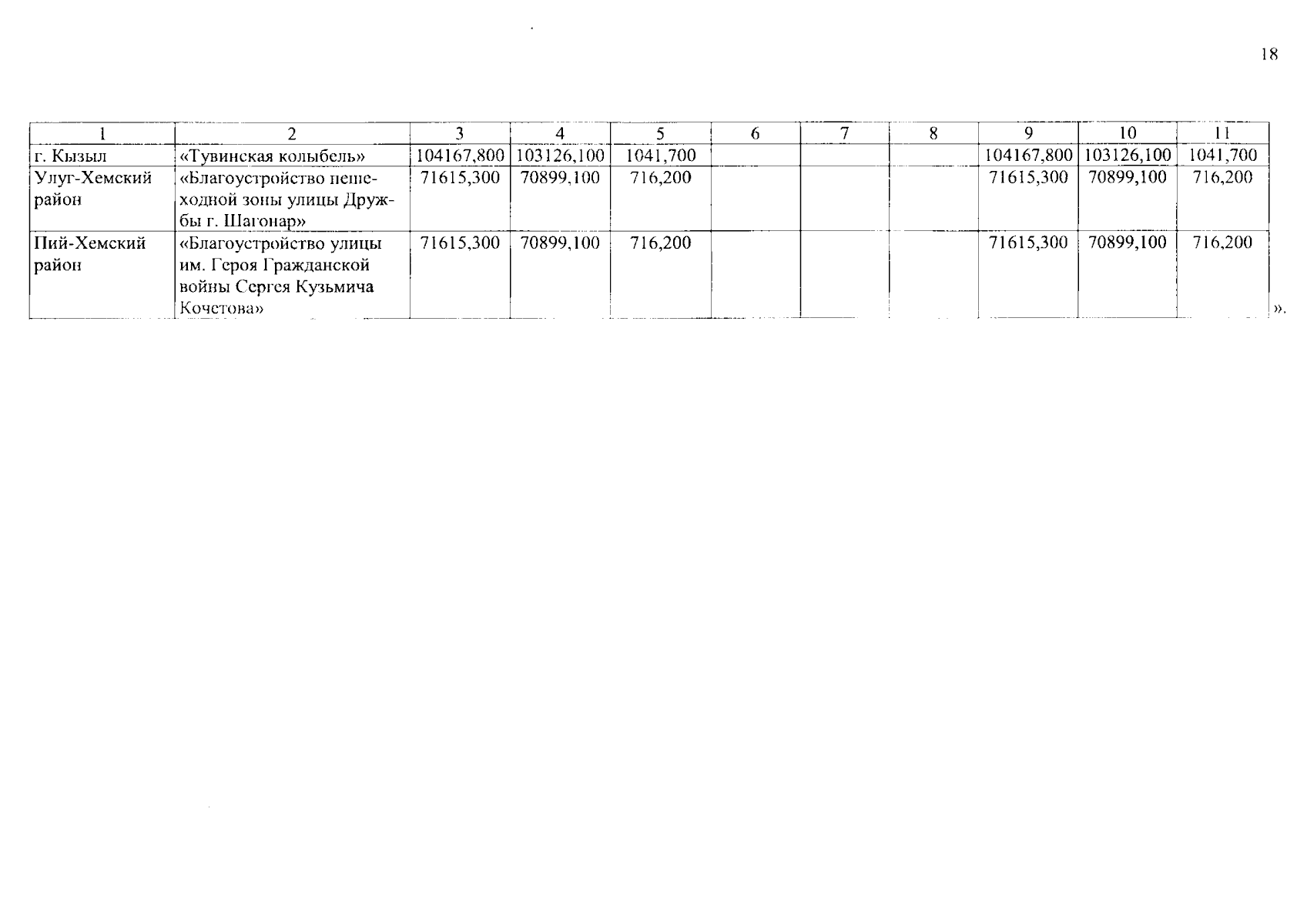 18

| 1 | 2 | 3 | 4 | 5 | 6 | 7 | 8 | 9 | 10 | 11 |
|---|---|---|---|---|---|---|---|---|---|---|
| г. Кызыл | «Тувинская колыбель» | 104167,800 | 103126,100 | 1041,700 | | | | 104167,800 | 103126,100 | 1041,700 |
| Улуг-Хемский район | «Благоустройство пешеходной зоны улицы Дружбы г. Шагонар» | 71615,300 | 70899,100 | 716,200 | | | | 71615,300 | 70899,100 | 716,200 |
| Пий-Хемский район | «Благоустройство улицы им. Героя Гражданской войны Сергея Кузьмича Кочетова» | 71615,300 | 70899,100 | 716,200 | | | | 71615,300 | 70899,100 | 716,200 |

».